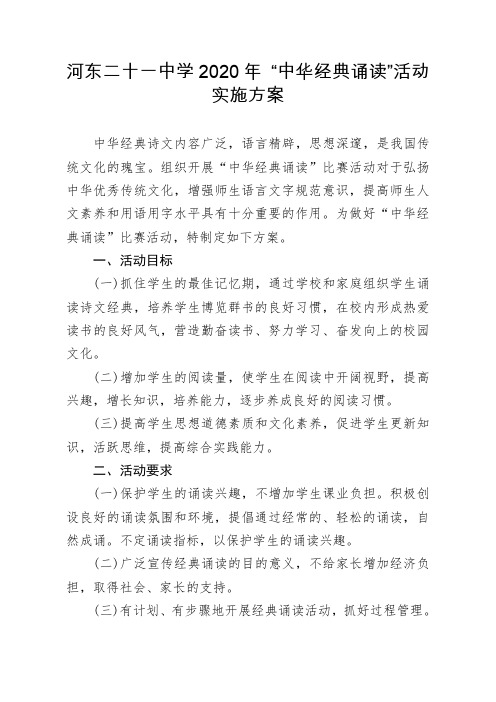 河东二十一中学 2020 年 “中华经典诵读”活动实施方案

中华经典诗文内容广泛，语言精辟，思想深邃，是我国传统文化的瑰宝。组织开展“中华经典诵读”比赛活动对于弘扬中华优秀传统文化，增强师生语言文字规范意识，提高师生人文素养和用语用字水平具有十分重要的作用。为做好“中华经典诵读”比赛活动，特制定如下方案。

一、活动目标

(一)抓住学生的最佳记忆期，通过学校和家庭组织学生诵读诗文经典，培养学生博览群书的良好习惯，在校内形成热爱读书的良好风气，营造勤奋读书、努力学习、奋发向上的校园文化。

(二)增加学生的阅读量，使学生在阅读中开阔视野，提高兴趣，增长知识，培养能力，逐步养成良好的阅读习惯。

(三)提高学生思想道德素质和文化素养，促进学生更新知识，活跃思维，提高综合实践能力。

二、活动要求

(一)保护学生的诵读兴趣，不增加学生课业负担。积极创设良好的诵读氛围和环境，提倡通过经常的、轻松的诵读，自然成诵。不定诵读指标，以保护学生的诵读兴趣。

(二)广泛宣传经典诵读的目的意义，不给家长增加经济负担，取得社会、家长的支持。

(三)有计划、有步骤地开展经典诵读活动，抓好过程管理。